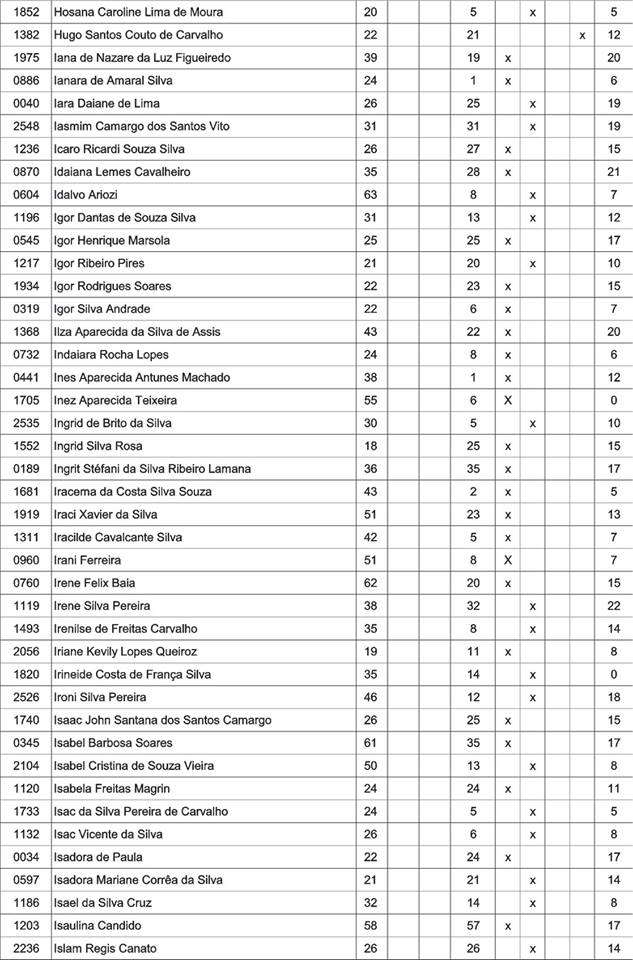 | 1852 | Hosana Caroline Lima de Moura | 20 | | | 5 | | x | | 5 |
|---|---|---|---|---|---|---|---|---|---|
| 1382 | Hugo Santos Couto de Carvalho | 22 | | | 21 | | | x | 12 |
| 1975 | Iana de Nazare da Luz Figueiredo | 39 | | | 19 | x | | | 20 |
| 0886 | Ianara de Amaral Silva | 24 | | | 1 | x | | | 6 |
| 0040 | Iara Daiane de Lima | 26 | | | 25 | | x | | 19 |
| 2548 | Iasmim Camargo dos Santos Vito | 31 | | | 31 | | x | | 19 |
| 1236 | Icaro Ricardi Souza Silva | 26 | | | 27 | x | | | 15 |
| 0870 | Idaiana Lemes Cavalheiro | 35 | | | 28 | x | | | 21 |
| 0604 | Idalvo Ariozi | 63 | | | 8 | | x | | 7 |
| 1196 | Igor Dantas de Souza Silva | 31 | | | 13 | | x | | 12 |
| 0545 | Igor Henrique Marsola | 25 | | | 25 | x | | | 17 |
| 1217 | Igor Ribeiro Pires | 21 | | | 20 | | x | | 10 |
| 1934 | Igor Rodrigues Soares | 22 | | | 23 | x | | | 15 |
| 0319 | Igor Silva Andrade | 22 | | | 6 | x | | | 7 |
| 1368 | Ilza Aparecida da Silva de Assis | 43 | | | 22 | x | | | 20 |
| 0732 | Indaiara Rocha Lopes | 24 | | | 8 | x | | | 6 |
| 0441 | Ines Aparecida Antunes Machado | 38 | | | 1 | x | | | 12 |
| 1705 | Inez Aparecida Teixeira | 55 | | | 6 | X | | | 0 |
| 2535 | Ingrid de Brito da Silva | 30 | | | 5 | | x | | 10 |
| 1552 | Ingrid Silva Rosa | 18 | | | 25 | x | | | 15 |
| 0189 | Ingrit Stéfani da Silva Ribeiro Lamana | 36 | | | 35 | x | | | 17 |
| 1681 | Iracema da Costa Silva Souza | 43 | | | 2 | x | | | 5 |
| 1919 | Iraci Xavier da Silva | 51 | | | 23 | x | | | 13 |
| 1311 | Iracilde Cavalcante Silva | 42 | | | 5 | x | | | 7 |
| 0960 | Irani Ferreira | 51 | | | 8 | X | | | 7 |
| 0760 | Irene Felix Baia | 62 | | | 20 | x | | | 15 |
| 1119 | Irene Silva Pereira | 38 | | | 32 | | x | | 22 |
| 1493 | Irenilse de Freitas Carvalho | 35 | | | 8 | | x | | 14 |
| 2056 | Iriane Kevily Lopes Queiroz | 19 | | | 11 | x | | | 8 |
| 1820 | Irineide Costa de França Silva | 35 | | | 14 | | x | | 0 |
| 2526 | Ironi Silva Pereira | 46 | | | 12 | | x | | 18 |
| 1740 | Isaac John Santana dos Santos Camargo | 26 | | | 25 | x | | | 15 |
| 0345 | Isabel Barbosa Soares | 61 | | | 35 | x | | | 17 |
| 2104 | Isabel Cristina de Souza Vieira | 50 | | | 13 | | x | | 8 |
| 1120 | Isabela Freitas Magrin | 24 | | | 24 | x | | | 11 |
| 1733 | Isac da Silva Pereira de Carvalho | 24 | | | 5 | | x | | 5 |
| 1132 | Isac Vicente da Silva | 26 | | | 6 | | x | | 8 |
| 0034 | Isadora de Paula | 22 | | | 24 | x | | | 17 |
| 0597 | Isadora Mariane Corrêa da Silva | 21 | | | 21 | | x | | 14 |
| 1186 | Isael da Silva Cruz | 32 | | | 14 | | x | | 8 |
| 1203 | Isaulina Candido | 58 | | | 57 | x | | | 17 |
| 2236 | Islam Regis Canato | 26 | | | 26 | | x | | 14 |